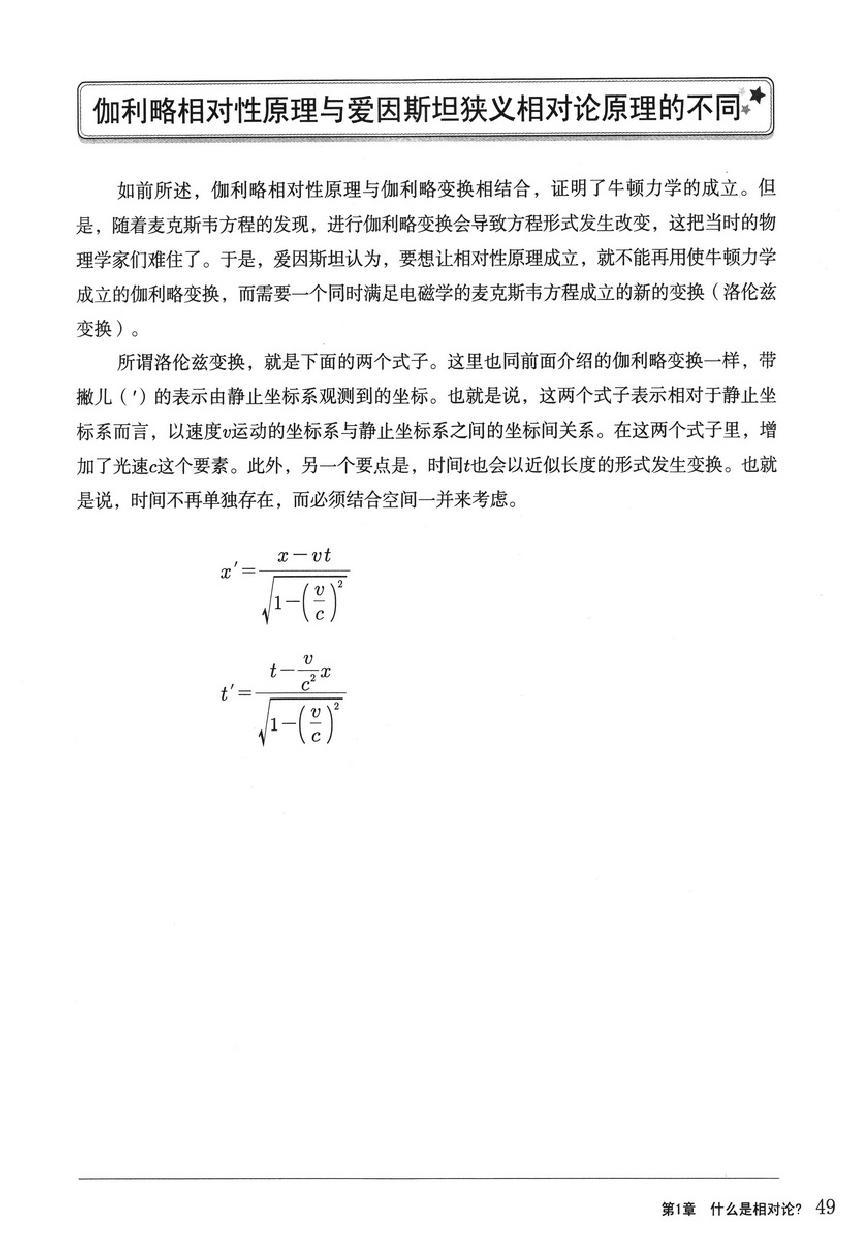 伽利略相对性原理与爱因斯坦狭义相对论原理的不同

如前所述，伽利略相对性原理与伽利略变换相结合，证明了牛顿力学的成立。但是，随着麦克斯韦方程的发现，进行伽利略变换会导致方程形式发生改变，这把当时的物理学家们难住了。于是，爱因斯坦认为，要想让相对性原理成立，就不能再用使牛顿力学成立的伽利略变换，而需要一个同时满足电磁学的麦克斯韦方程成立的新的变换（洛伦兹变换）。

所谓洛伦兹变换，就是下面的两个式子。这里也同前面介绍的伽利略变换一样，带撇儿（′）的表示由静止坐标系观测到的坐标。也就是说，这两个式子表示相对于静止坐标系而言，以速度$v$运动的坐标系与静止坐标系之间的坐标间关系。在这两个式子里，增加了光速$c$这个要素。此外，另一个要点是，时间$t$也会以近似长度的形式发生变换。也就是说，时间不再单独存在，而必须结合空间一并来考虑。

$x'=\frac{x-vt}{\sqrt{1-\left(\frac{v}{c}\right)^2}}$

$t'=\frac{t-\frac{v}{c^2}x}{\sqrt{1-\left(\frac{v}{c}\right)^2}}$

第1章 什么是相对论? 49